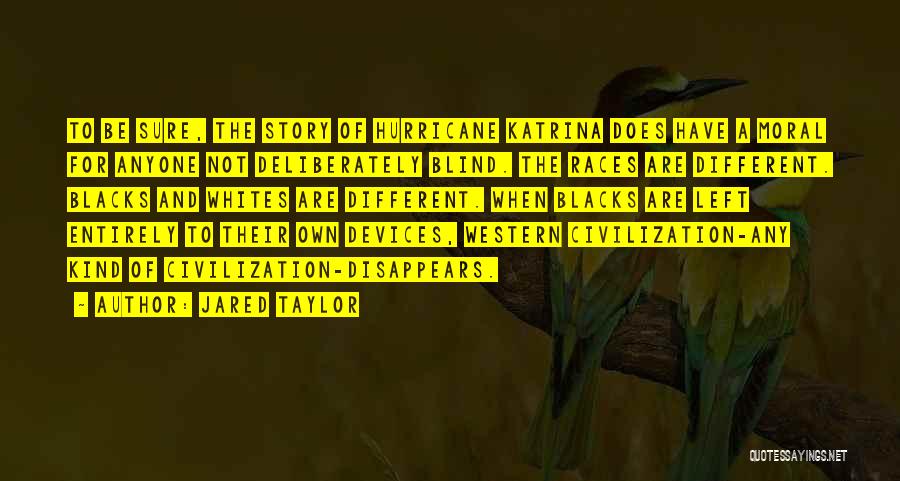 TO BE SURE, THE STORY OF HURRICANE KATRINA DOES HAVE A MORAL FOR ANYONE NOT DELIBERATELY BLIND. THE RACES ARE DIFFERENT. BLACKS AND WHITES ARE DIFFERENT. WHEN BLACKS ARE LEFT ENTIRELY TO THEIR OWN DEVICES, WESTERN CIVILIZATION-ANY KIND OF CIVILIZATION-DISAPPEARS.

- AUTHOR: JARED TAYLOR

QUOTESSAYINGS.NET